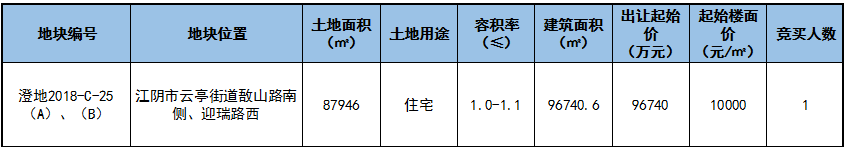 | 地块编号 | 地块位置 | 土地面积（㎡） | 土地用途 | 容积率（≤） | 建筑面积（㎡） | 出让起始价（万元） | 起始楼面价（元/㎡） | 竞买人数 |
|---|---|---|---|---|---|---|---|---|
| 澄地2018-C-25（A）、（B） | 江阴市云亭街道敔山路南侧、迎瑞路西 | 87946 | 住宅 | 1.0-1.1 | 96740.6 | 96740 | 10000 | 1 |